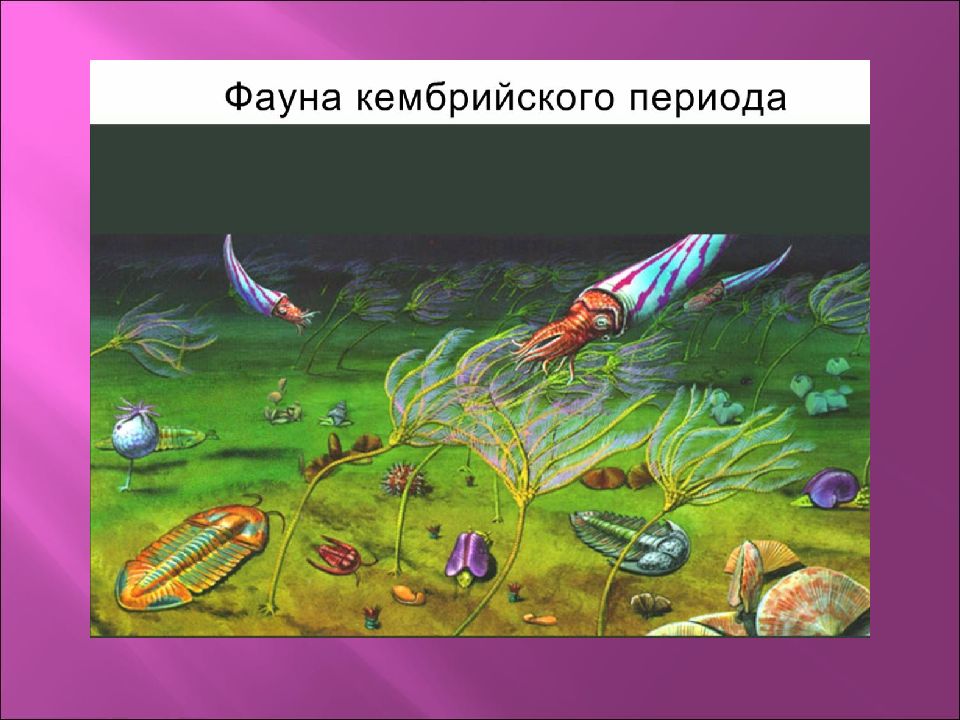 Фауна кембрийского периода